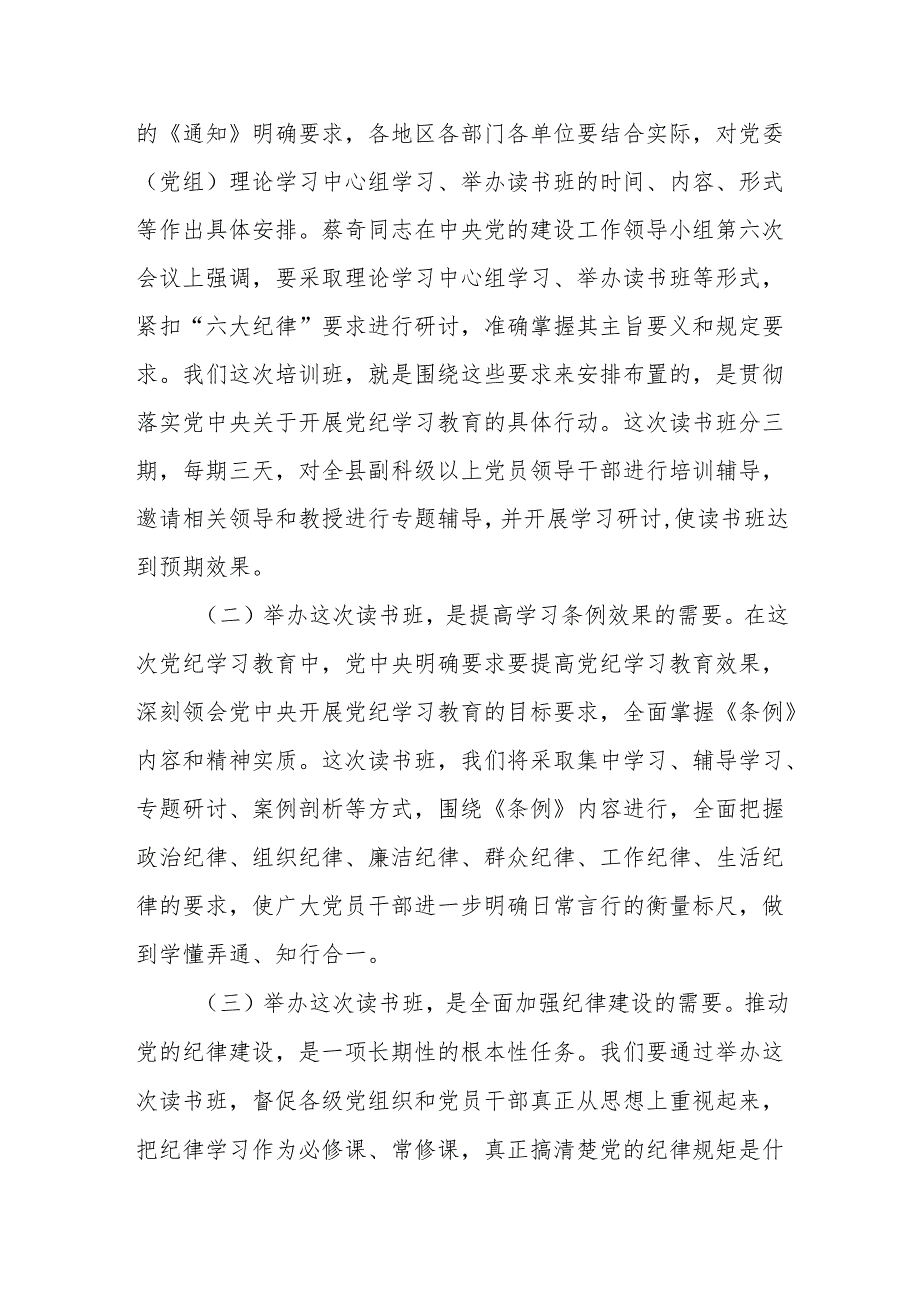 的《通知》明确要求，各地区各部门各单位要结合实际，对党委（党组）理论学习中心组学习、举办读书班的时间、内容、形式等作出具体安排。蔡奇同志在中央党的建设工作领导小组第六次会议上强调，要采取理论学习中心组学习、举办读书班等形式，紧扣“六大纪律”要求进行研讨，准确掌握其主旨要义和规定要求。我们这次培训班，就是围绕这些要求来安排布置的，是贯彻落实党中央关于开展党纪学习教育的具体行动。这次读书班分三期，每期三天，对全县副科级以上党员领导干部进行培训辅导，邀请相关领导和教授进行专题辅导，并开展学习研讨,使读书班达到预期效果。

（二）举办这次读书班，是提高学习条例效果的需要。在这次党纪学习教育中，党中央明确要求要提高党纪学习教育效果，深刻领会党中央开展党纪学习教育的目标要求，全面掌握《条例》内容和精神实质。这次读书班，我们将采取集中学习、辅导学习、专题研讨、案例剖析等方式，围绕《条例》内容进行，全面把握政治纪律、组织纪律、廉洁纪律、群众纪律、工作纪律、生活纪律的要求，使广大党员干部进一步明确日常言行的衡量标尺，做到学懂弄通、知行合一。

（三）举办这次读书班，是全面加强纪律建设的需要。推动党的纪律建设，是一项长期性的根本性任务。我们要通过举办这次读书班，督促各级党组织和党员干部真正从思想上重视起来，把纪律学习作为必修课、常修课，真正搞清楚党的纪律规矩是什